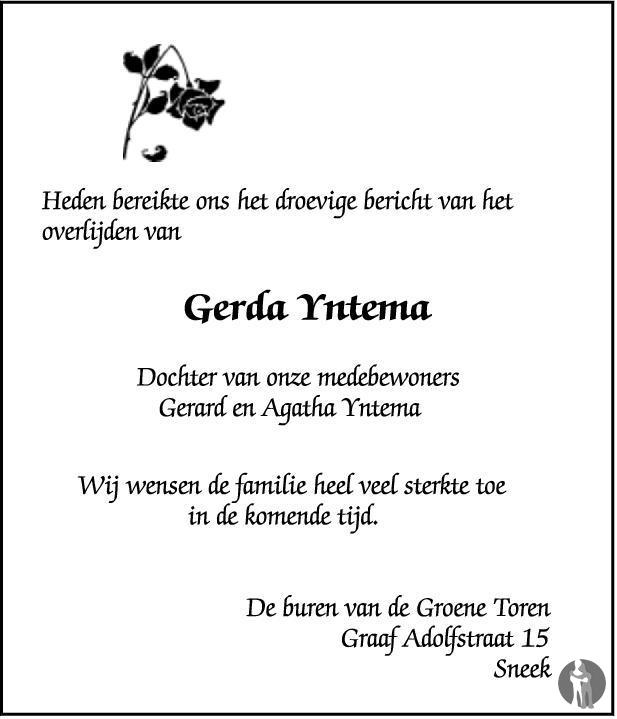 Heden bereikte ons het droevige bericht van het overlijden van

Gerda Yntema

Dochter van onze medebewoners
Gerard en Agatha Yntema

Wij wensen de familie heel veel sterkte toe
in de komende tijd.

De buren van de Groene Toren
Graaf Adolfstraat 15
Sneek